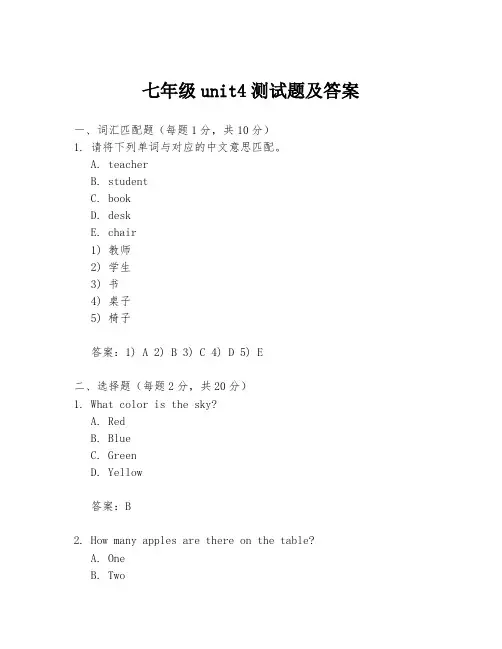 七年级 unit4 测试题及答案

一、词汇匹配题（每题 1 分，共 10 分）
1. 请将下列单词与对应的中文意思匹配。
A. teacher
B. student
C. book
D. desk
E. chair
1) 教师
2) 学生
3) 书
4) 桌子
5) 椅子

答案：1) A 2) B 3) C 4) D 5) E

二、选择题（每题 2 分，共 20 分）
1. What color is the sky?
A. Red
B. Blue
C. Green
D. Yellow

答案：B

2. How many apples are there on the table?
A. One
B. Two